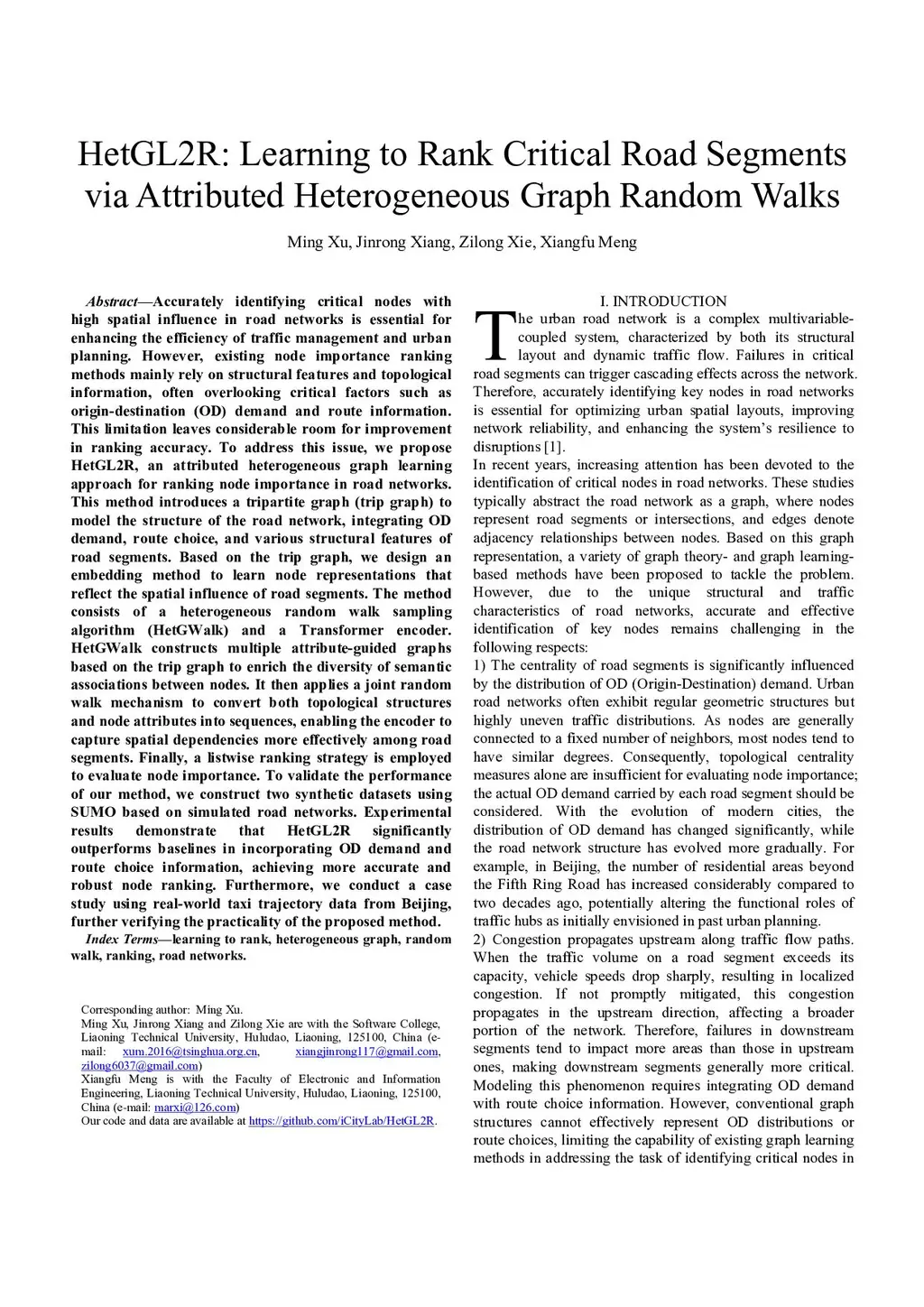 HetGL2R: Learning to Rank Critical Road Segments via Attributed Heterogeneous Graph Random Walks

Ming Xu, Jinrong Xiang, Zilong Xie, Xiangfu Meng

Abstract—Accurately identifying critical nodes with high spatial influence in road networks is essential for enhancing the efficiency of traffic management and urban planning. However, existing node importance ranking methods mainly rely on structural features and topological information, often overlooking critical factors such as origin-destination (OD) demand and route information. This limitation leaves considerable room for improvement in ranking accuracy. To address this issue, we propose HetGL2R, an attributed heterogeneous graph learning approach for ranking node importance in road networks. This method introduces a tripartite graph (trip graph) to model the structure of the road network, integrating OD demand, route choice, and various structural features of road segments. Based on the trip graph, we design an embedding method to learn node representations that reflect the spatial influence of road segments. The method consists of a heterogeneous random walk sampling algorithm (HetGWalk) and a Transformer encoder. HetGWalk constructs multiple attribute-guided graphs based on the trip graph to enrich the diversity of semantic associations between nodes. It then applies a joint random walk mechanism to convert both topological structures and node attributes into sequences, enabling the encoder to capture spatial dependencies more effectively among road segments. Finally, a listwise ranking strategy is employed to evaluate node importance. To validate the performance of our method, we construct two synthetic datasets using SUMO based on simulated road networks. Experimental results demonstrate that HetGL2R significantly outperforms baselines in incorporating OD demand and route choice information, achieving more accurate and robust node ranking. Furthermore, we conduct a case study using real-world taxi trajectory data from Beijing, further verifying the practicality of the proposed method.

Index Terms—learning to rank, heterogeneous graph, random walk, ranking, road networks.

Corresponding author: Ming Xu.
Ming Xu, Jinrong Xiang and Zilong Xie are with the Software College, Liaoning Technical University, Huludao, Liaoning, 125100, China (e-mail: xum.2016@tsinghua.org.cn, xiangjinrong117@gmail.com, zilong6037@gmail.com)
Xiangfu Meng is with the Faculty of Electronic and Information Engineering, Liaoning Technical University, Huludao, Liaoning, 125100, China (e-mail: marxi@126.com)
Our code and data are available at https://github.com/iCityLab/HetGL2R.

I. INTRODUCTION

The urban road network is a complex multivariable-coupled system, characterized by both its structural layout and dynamic traffic flow. Failures in critical road segments can trigger cascading effects across the network. Therefore, accurately identifying key nodes in road networks is essential for optimizing urban spatial layouts, improving network reliability, and enhancing the system's resilience to disruptions [1].

In recent years, increasing attention has been devoted to the identification of critical nodes in road networks. These studies typically abstract the road network as a graph, where nodes represent road segments or intersections, and edges denote adjacency relationships between nodes. Based on this graph representation, a variety of graph theory- and graph learning-based methods have been proposed to tackle the problem. However, due to the unique structural and traffic characteristics of road networks, accurate and effective identification of key nodes remains challenging in the following respects:

1) The centrality of road segments is significantly influenced by the distribution of OD (Origin-Destination) demand. Urban road networks often exhibit regular geometric structures but highly uneven traffic distributions. As nodes are generally connected to a fixed number of neighbors, most nodes tend to have similar degrees. Consequently, topological centrality measures alone are insufficient for evaluating node importance; the actual OD demand carried by each road segment should be considered. With the evolution of modern cities, the distribution of OD demand has changed significantly, while the road network structure has evolved more gradually. For example, in Beijing, the number of residential areas beyond the Fifth Ring Road has increased considerably compared to two decades ago, potentially altering the functional roles of traffic hubs as initially envisioned in past urban planning.

2) Congestion propagates upstream along traffic flow paths. When the traffic volume on a road segment exceeds its capacity, vehicle speeds drop sharply, resulting in localized congestion. If not promptly mitigated, this congestion propagates in the upstream direction, affecting a broader portion of the network. Therefore, failures in downstream segments tend to impact more areas than those in upstream ones, making downstream segments generally more critical. Modeling this phenomenon requires integrating OD demand with route choice information. However, conventional graph structures cannot effectively represent OD distributions or route choices, limiting the capability of existing graph learning methods in addressing the task of identifying critical nodes in